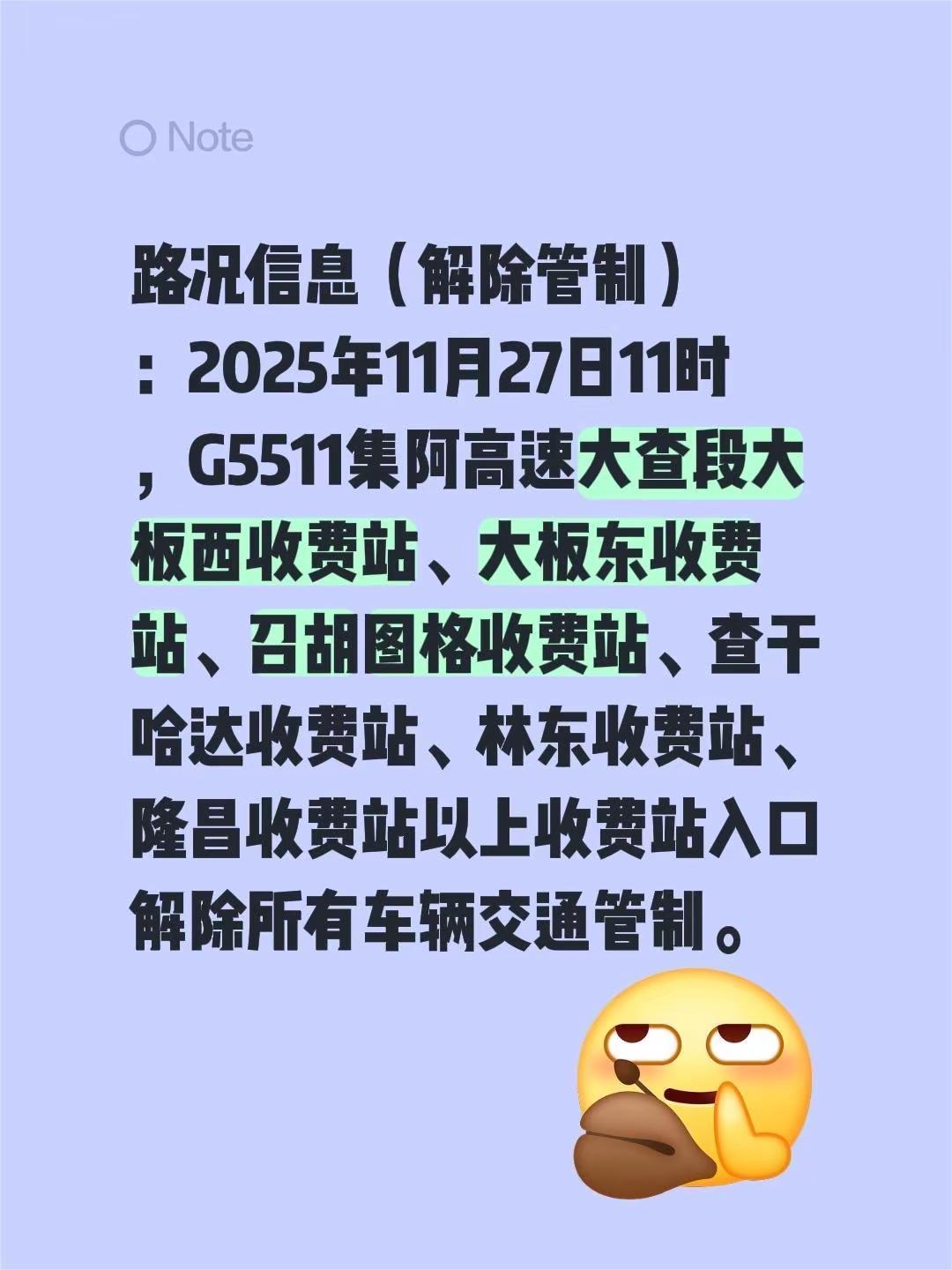 Note

路况信息（解除管制）：2025年11月27日11时，G5511集阿高速大查段大板西收费站、大板东收费站、召胡图格收费站、查干哈达收费站、林东收费站、隆昌收费站以上收费站入口解除所有车辆交通管制。